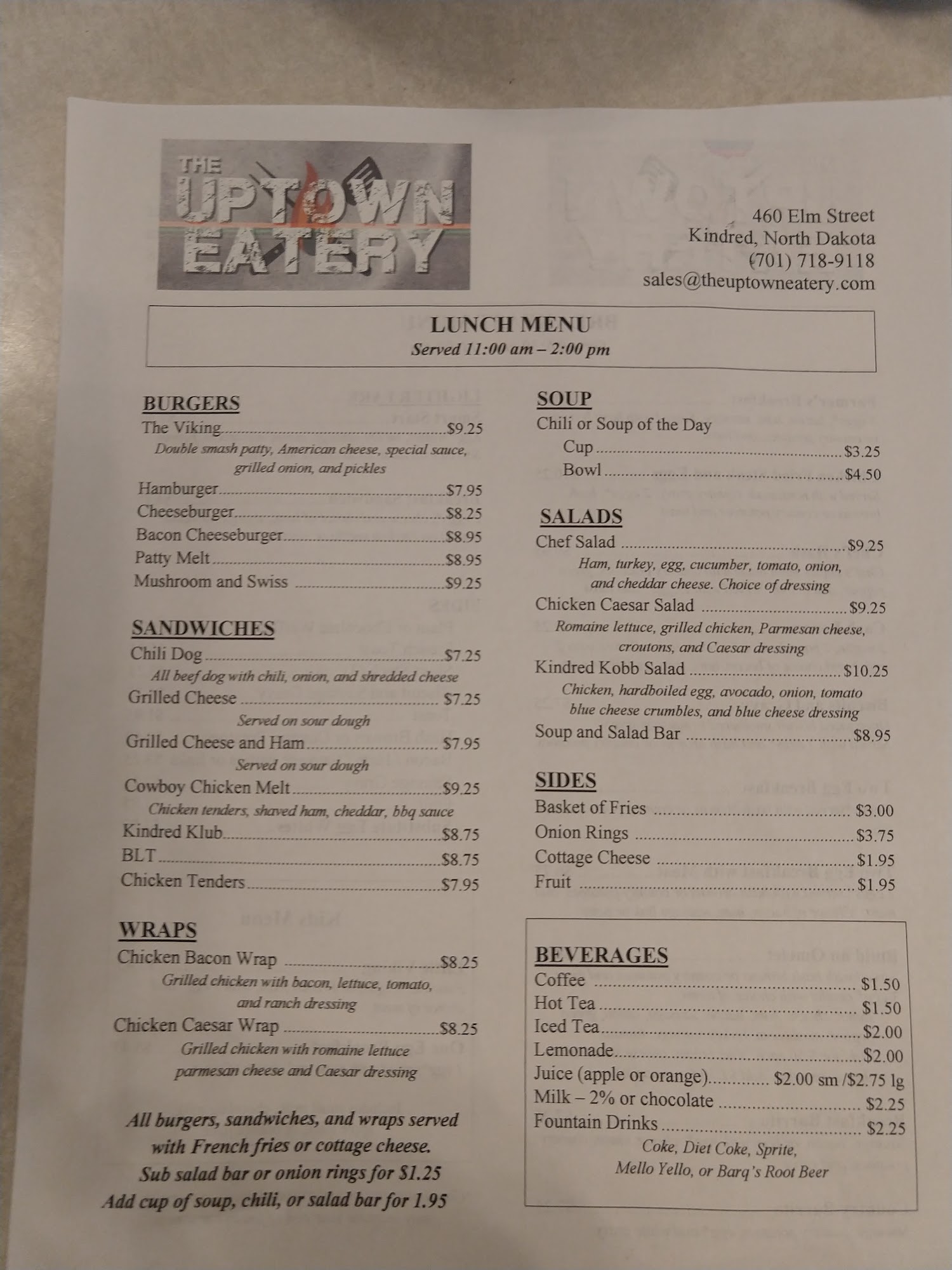 THE UPTOWN EATERY

460 Elm Street
Kindred, North Dakota
(701) 718-9118
sales@theuptowneatery.com

LUNCH MENU
Served 11:00 am – 2:00 pm

BURGERS
The Viking $9.25
Double smash patty, American cheese, special sauce, grilled onion, and pickles
Hamburger $7.95
Cheeseburger $8.25
Bacon Cheeseburger $8.95
Patty Melt $8.95
Mushroom and Swiss $9.25

SANDWICHES
Chili Dog $7.25
All beef dog with chili, onion, and shredded cheese
Grilled Cheese $7.25
Served on sour dough
Grilled Cheese and Ham $7.95
Served on sour dough
Cowboy Chicken Melt $9.25
Chicken tenders, shaved ham, cheddar, bbq sauce
Kindred Klub $8.75
BLT $8.75
Chicken Tenders $7.95

WRAPS
Chicken Bacon Wrap $8.25
Grilled chicken with bacon, lettuce, tomato, and ranch dressing
Chicken Caesar Wrap $8.25
Grilled chicken with romaine lettuce parmesan cheese and Caesar dressing

All burgers, sandwiches, and wraps served with French fries or cottage cheese.
Sub salad bar or onion rings for $1.25
Add cup of soup, chili, or salad bar for 1.95

SOUP
Chili or Soup of the Day
Cup $3.25
Bowl $4.50

SALADS
Chef Salad $9.25
Ham, turkey, egg, cucumber, tomato, onion, and cheddar cheese. Choice of dressing
Chicken Caesar Salad $9.25
Romaine lettuce, grilled chicken, Parmesan cheese, croutons, and Caesar dressing
Kindred Kobb Salad $10.25
Chicken, hardboiled egg, avocado, onion, tomato blue cheese crumbles, and blue cheese dressing
Soup and Salad Bar $8.95

SIDES
Basket of Fries $3.00
Onion Rings $3.75
Cottage Cheese $1.95
Fruit $1.95

BEVERAGES
Coffee $1.50
Hot Tea $1.50
Iced Tea $2.00
Lemonade $2.00
Juice (apple or orange) $2.00 sm /$2.75 lg
Milk – 2% or chocolate $2.25
Fountain Drinks $2.25
Coke, Diet Coke, Sprite, Mello Yello, or Barq's Root Beer